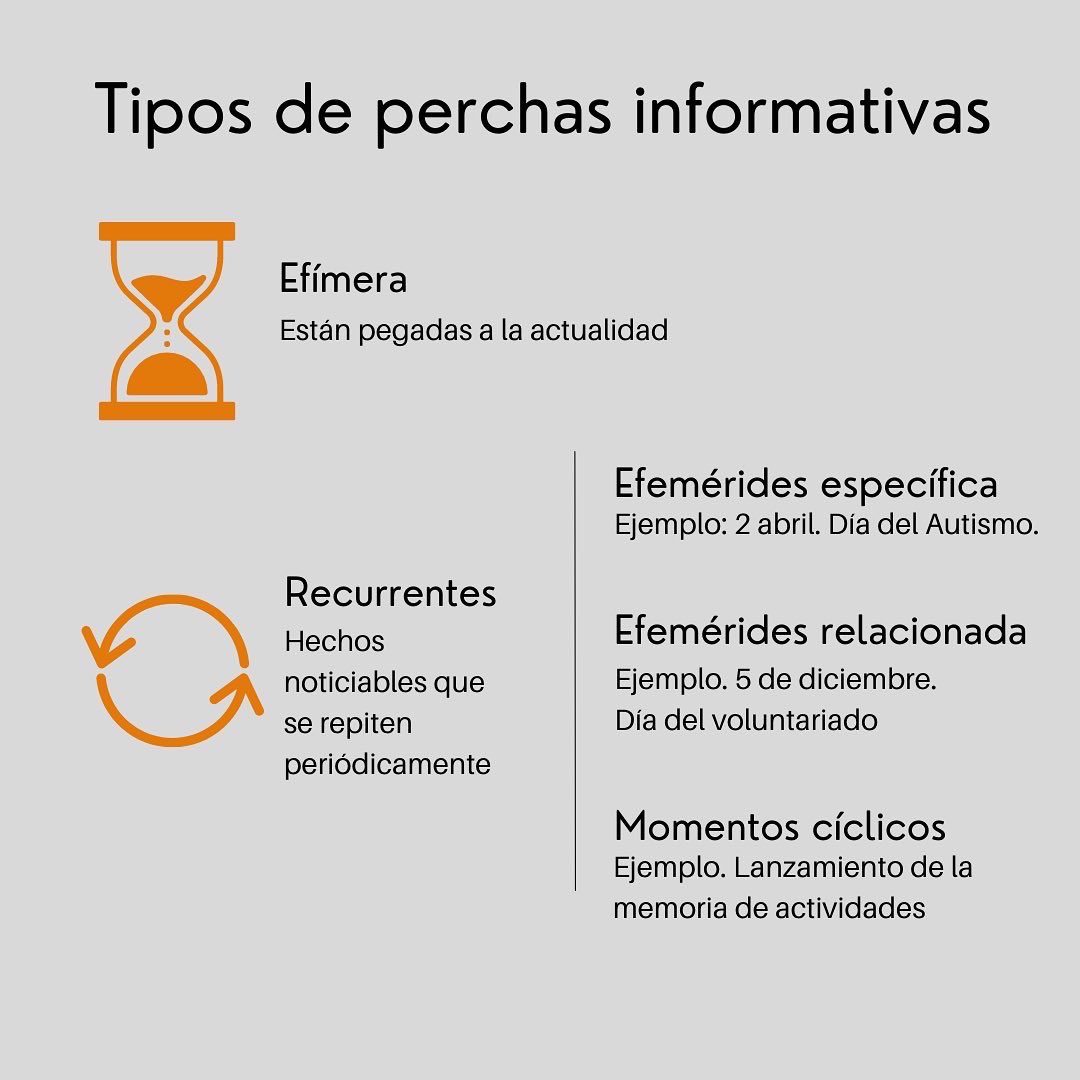 Tipos de perchas informativas

Efímera
Están pegadas a la actualidad

Recurrentes
Hechos noticiables que se repiten periódicamente

Efemérides específica
Ejemplo: 2 abril. Día del Autismo.

Efemérides relacionada
Ejemplo. 5 de diciembre. Día del voluntariado

Momentos cíclicos
Ejemplo. Lanzamiento de la memoria de actividades